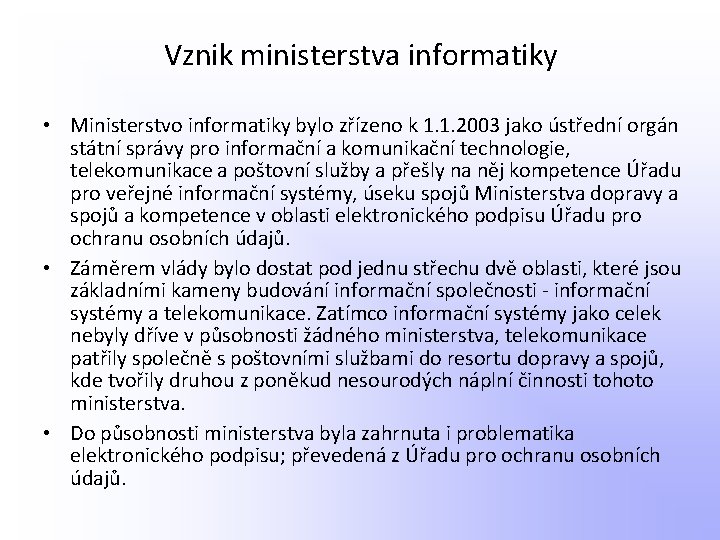 Vznik ministerstva informatiky

• Ministerstvo informatiky bylo zřízeno k 1.1.2003 jako ústřední orgán státní správy pro informační a komunikační technologie, telekomunikace a poštovní služby a přešly na něj kompetence Úřadu pro veřejné informační systémy, úseku spojů Ministerstva dopravy a spojů a kompetence v oblasti elektronického podpisu Úřadu pro ochranu osobních údajů.

• Záměrem vlády bylo dostat pod jednu střechu dvě oblasti, které jsou základními kameny budování informační společnosti - informační systémy a telekomunikace. Zatímco informační systémy jako celek nebyly dříve v působnosti žádného ministerstva, telekomunikace patřily společně s poštovními službami do resortu dopravy a spojů, kde tvořily druhou z poněkud nesourodých náplní činnosti tohoto ministerstva.

• Do působnosti ministerstva byla zahrnuta i problematika elektronického podpisu; převedená z Úřadu pro ochranu osobních údajů.